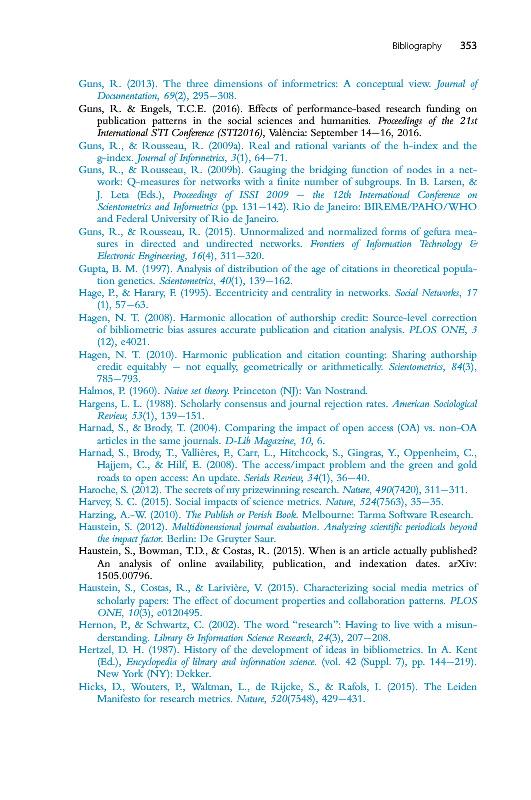 Bibliography 353

Guns, R. (2013). The three dimensions of informetrics: A conceptual view. Journal of Documentation, 69(2), 295–308.

Guns, R. & Engels, T.C.E. (2016). Effects of performance-based research funding on publication patterns in the social sciences and humanities. Proceedings of the 21st International STI Conference (STI2016), València: September 14–16, 2016.

Guns, R., & Rousseau, R. (2009a). Real and rational variants of the h-index and the g-index. Journal of Informetrics, 3(1), 64–71.

Guns, R., & Rousseau, R. (2009b). Gauging the bridging function of nodes in a network: Q-measures for networks with a finite number of subgroups. In B. Larsen, & J. Leta (Eds.), Proceedings of ISSI 2009 – the 12th International Conference on Scientometrics and Informetrics (pp. 131–142). Rio de Janeiro: BIREME/PAHO/WHO and Federal University of Rio de Janeiro.

Guns, R., & Rousseau, R. (2015). Unnormalized and normalized forms of gefura measures in directed and undirected networks. Frontiers of Information Technology & Electronic Engineering, 16(4), 311–320.

Gupta, B. M. (1997). Analysis of distribution of the age of citations in theoretical population genetics. Scientometrics, 40(1), 139–162.

Hage, P., & Harary, F. (1995). Eccentricity and centrality in networks. Social Networks, 17 (1), 57–63.

Hagen, N. T. (2008). Harmonic allocation of authorship credit: Source-level correction of bibliometric bias assures accurate publication and citation analysis. PLOS ONE, 3 (12), e4021.

Hagen, N. T. (2010). Harmonic publication and citation counting: Sharing authorship credit equitably – not equally, geometrically or arithmetically. Scientometrics, 84(3), 785–793.

Halmos, P. (1960). Naive set theory. Princeton (NJ): Van Nostrand.

Hargens, L. L. (1988). Scholarly consensus and journal rejection rates. American Sociological Review, 53(1), 139–151.

Harnad, S., & Brody, T. (2004). Comparing the impact of open access (OA) vs. non-OA articles in the same journals. D-Lib Magazine, 10, 6.

Harnad, S., Brody, T., Vallières, F., Carr, L., Hitchcock, S., Gingras, Y., Oppenheim, C., Hajjem, C., & Hilf, E. (2008). The access/impact problem and the green and gold roads to open access: An update. Serials Review, 34(1), 36–40.

Haroche, S. (2012). The secrets of my prizewinning research. Nature, 490(7420), 311–311.

Harvey, S. C. (2015). Social impacts of science metrics. Nature, 524(7563), 35–35.

Harzing, A.-W. (2010). The Publish or Perish Book. Melbourne: Tarma Software Research.

Haustein, S. (2012). Multidimensional journal evaluation. Analyzing scientific periodicals beyond the impact factor. Berlin: De Gruyter Saur.

Haustein, S., Bowman, T.D., & Costas, R. (2015). When is an article actually published? An analysis of online availability, publication, and indexation dates. arXiv: 1505.00796.

Haustein, S., Costas, R., & Larivière, V. (2015). Characterizing social media metrics of scholarly papers: The effect of document properties and collaboration patterns. PLOS ONE, 10(3), e0120495.

Hernon, P., & Schwartz, C. (2002). The word "research": Having to live with a misunderstanding. Library & Information Science Research, 24(3), 207–208.

Hertzel, D. H. (1987). History of the development of ideas in bibliometrics. In A. Kent (Ed.), Encyclopedia of library and information science. (vol. 42 (Suppl. 7), pp. 144–219). New York (NY): Dekker.

Hicks, D., Wouters, P., Waltman, L., de Rijcke, S., & Rafols, I. (2015). The Leiden Manifesto for research metrics. Nature, 520(7548), 429–431.